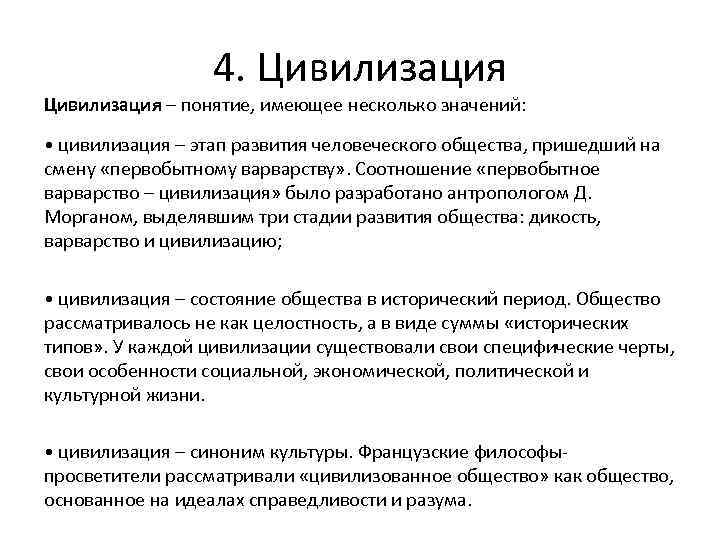 4. Цивилизация

Цивилизация – понятие, имеющее несколько значений:

• цивилизация – этап развития человеческого общества, пришедший на смену «первобытному варварству». Соотношение «первобытное варварство – цивилизация» было разработано антропологом Д. Морганом, выделявшим три стадии развития общества: дикость, варварство и цивилизацию;

• цивилизация – состояние общества в исторический период. Общество рассматривалось не как целостность, а в виде суммы «исторических типов». У каждой цивилизации существовали свои специфические черты, свои особенности социальной, экономической, политической и культурной жизни.

• цивилизация – синоним культуры. Французские философы-просветители рассматривали «цивилизованное общество» как общество, основанное на идеалах справедливости и разума.